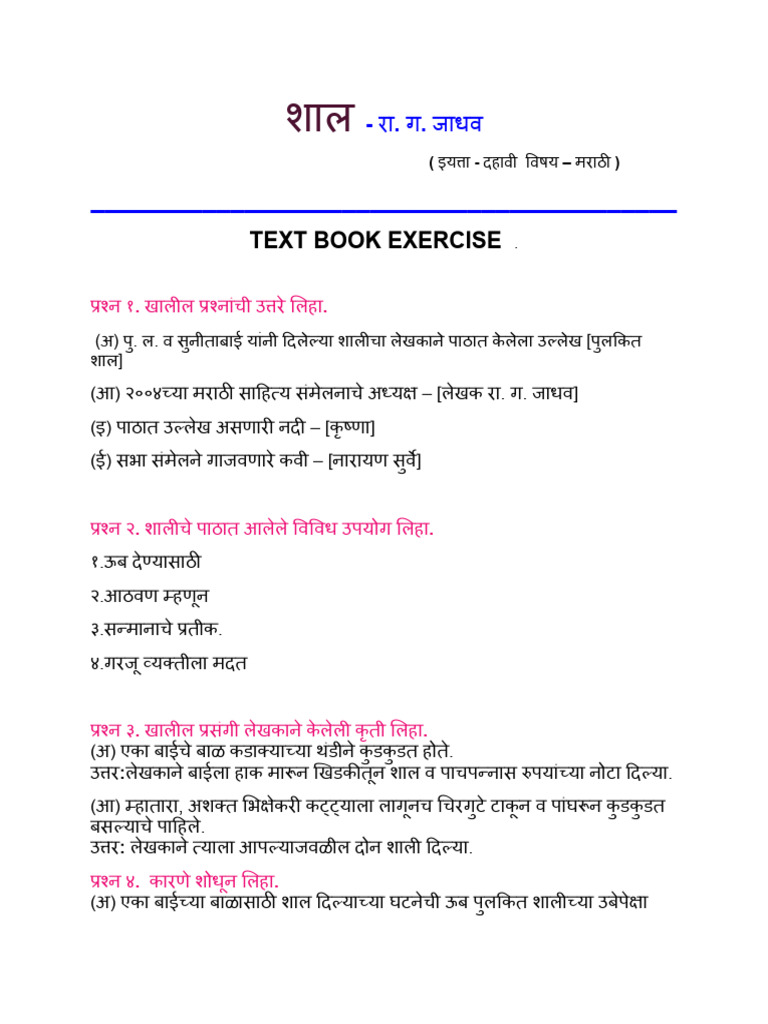 शाल - रा. ग. जाधव

( इयत्ता - दहावी विषय – मराठी )

TEXT BOOK EXERCISE .

प्रश्न १. खालील प्रश्नांची उत्तरे लिहा.

(अ) पु. ल. व सुनीताबाई यांनी दिलेल्या शालीचा लेखकाने पाठात केलेला उल्लेख [पुलकित शाल]

(आ) २००४च्या मराठी साहित्य संमेलनाचे अध्यक्ष – [लेखक रा. ग. जाधव]

(इ) पाठात उल्लेख असणारी नदी – [कृष्णा]

(ई) सभा संमेलने गाजवणारे कवी – [नारायण सुर्वे]

प्रश्न २. शालीचे पाठात आलेले विविध उपयोग लिहा.

१.ऊब देण्यासाठी

२.आठवण म्हणून

३.सन्मानाचे प्रतीक.

४.गरजू व्यक्तीला मदत

प्रश्न ३. खालील प्रसंगी लेखकाने केलेली कृती लिहा.
(अ) एका बाईचे बाळ कडाक्याच्या थंडीने कुडकुडत होते.
उत्तर:लेखकाने बाईला हाक मारून खिडकीतून शाल व पाचपन्नास रुपयांच्या नोटा दिल्या.

(आ) म्हातारा, अशक्त भिक्षेकरी कट्ट्याला लागूनच चिरगुटे टाकून व पांघरून कुडकुडत बसल्याचे पाहिले.
उत्तर: लेखकाने त्याला आपल्याजवळील दोन शाली दिल्या.

प्रश्न ४. कारणे शोधून लिहा.
(अ) एका बाईच्या बाळासाठी शाल दिल्याच्या घटनेची ऊब पुलकित शालीच्या उबेपेक्षा